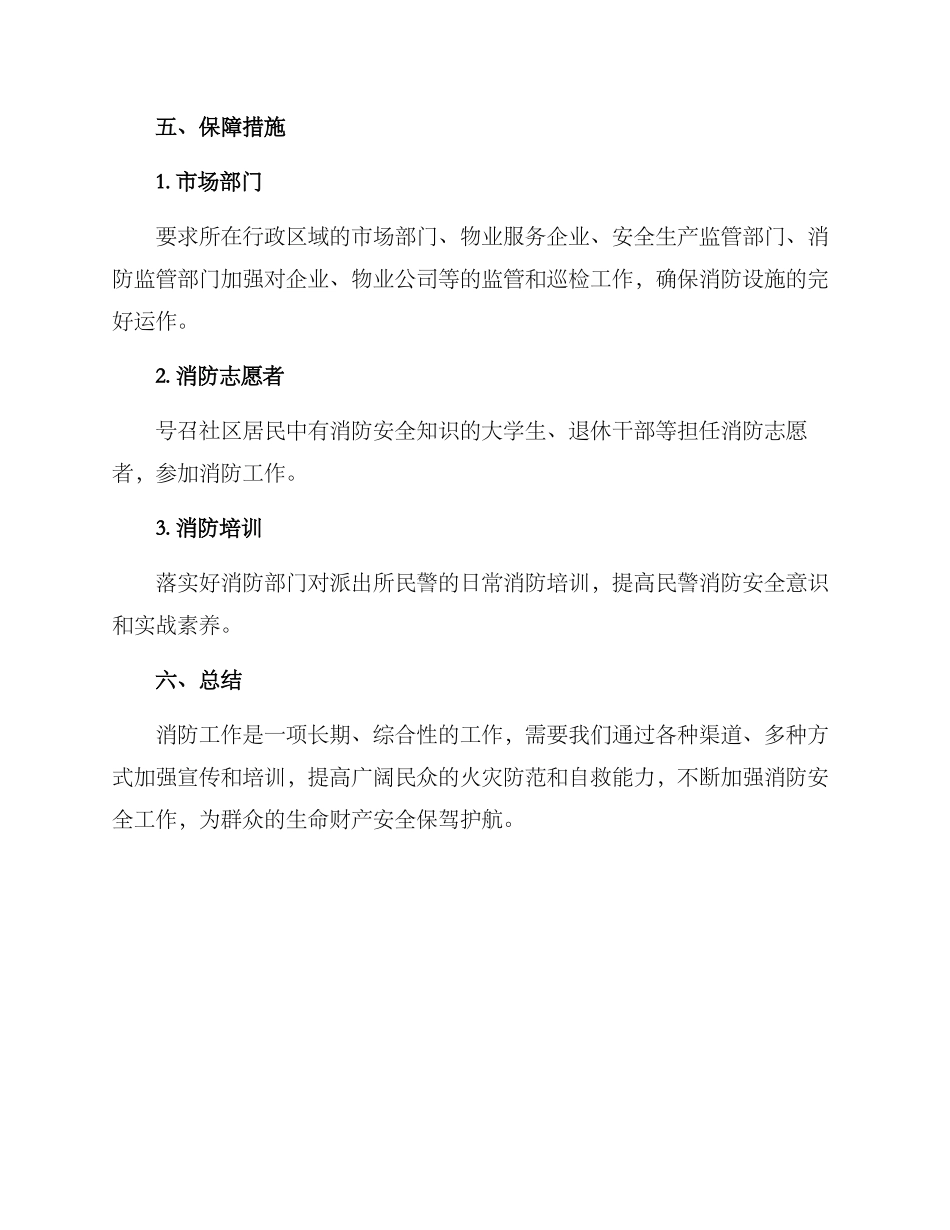 五、保障措施

1. 市场部门

要求所在行政区域的市场部门、物业服务企业、安全生产监管部门、消防监管部门加强对企业、物业公司等的监管和巡检工作，确保消防设施的完好运作。

2. 消防志愿者

号召社区居民中有消防安全知识的大学生、退休干部等担任消防志愿者，参加消防工作。

3. 消防培训

落实好消防部门对派出所民警的日常消防培训，提高民警消防安全意识和实战素养。

六、总结

消防工作是一项长期、综合性的工作，需要我们通过各种渠道、多种方式加强宣传和培训，提高广阔民众的火灾防范和自救能力，不断加强消防安全工作，为群众的生命财产安全保驾护航。